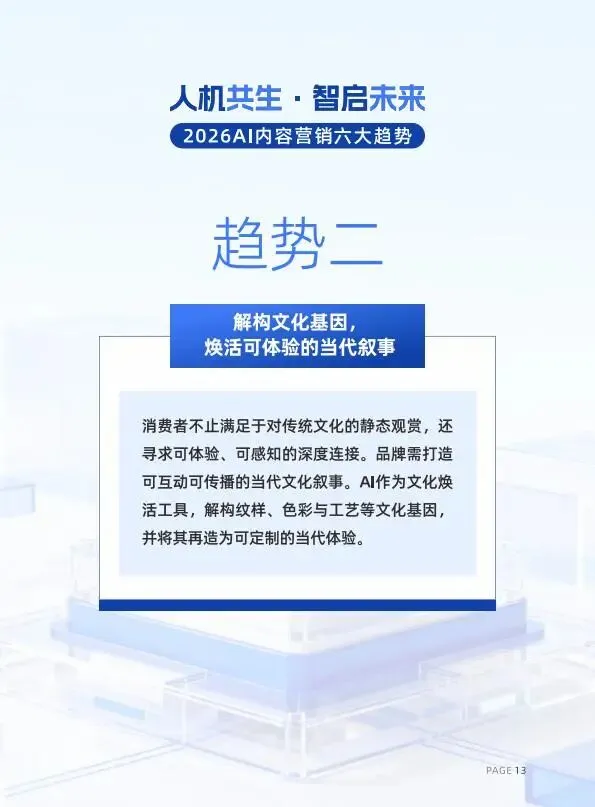 人机共生 · 智启未来
2026AI内容营销六大趋势

趋势二

解构文化基因，
焕活可体验的当代叙事

消费者不止满足于对传统文化的静态观赏，还寻求可体验、可感知的深度连接。品牌需打造可互动可传播的当代文化叙事。AI作为文化焕活工具，解构纹样、色彩与工艺等文化基因，并将其再造为可定制的当代体验。

PAGE 13